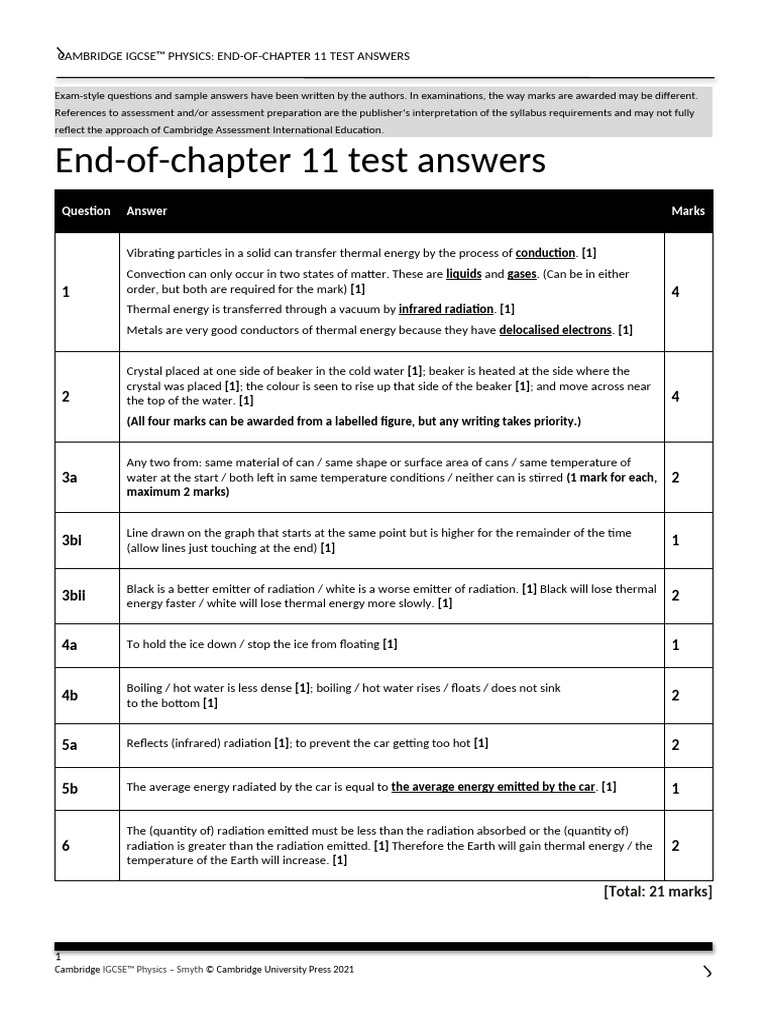 CAMBRIDGE IGCSE™ PHYSICS: END-OF-CHAPTER 11 TEST ANSWERS

Exam-style questions and sample answers have been written by the authors. In examinations, the way marks are awarded may be different. References to assessment and/or assessment preparation are the publisher's interpretation of the syllabus requirements and may not fully reflect the approach of Cambridge Assessment International Education.

End-of-chapter 11 test answers

| Question | Answer | Marks |
|---|---|---|
| 1 | Vibrating particles in a solid can transfer thermal energy by the process of conduction. [1] Convection can only occur in two states of matter. These are liquids and gases. (Can be in either order, but both are required for the mark) [1] Thermal energy is transferred through a vacuum by infrared radiation. [1] Metals are very good conductors of thermal energy because they have delocalised electrons. [1] | 4 |
| 2 | Crystal placed at one side of beaker in the cold water [1]; beaker is heated at the side where the crystal was placed [1]; the colour is seen to rise up that side of the beaker [1]; and move across near the top of the water. [1] (All four marks can be awarded from a labelled figure, but any writing takes priority.) | 4 |
| 3a | Any two from: same material of can / same shape or surface area of cans / same temperature of water at the start / both left in same temperature conditions / neither can is stirred (1 mark for each, maximum 2 marks) | 2 |
| 3bi | Line drawn on the graph that starts at the same point but is higher for the remainder of the time (allow lines just touching at the end) [1] | 1 |
| 3bii | Black is a better emitter of radiation / white is a worse emitter of radiation. [1] Black will lose thermal energy faster / white will lose thermal energy more slowly. [1] | 2 |
| 4a | To hold the ice down / stop the ice from floating [1] | 1 |
| 4b | Boiling / hot water is less dense [1]; boiling / hot water rises / floats / does not sink to the bottom [1] | 2 |
| 5a | Reflects (infrared) radiation [1]; to prevent the car getting too hot [1] | 2 |
| 5b | The average energy radiated by the car is equal to the average energy emitted by the car. [1] | 1 |
| 6 | The (quantity of) radiation emitted must be less than the radiation absorbed or the (quantity of) radiation is greater than the radiation emitted. [1] Therefore the Earth will gain thermal energy / the temperature of the Earth will increase. [1] | 2 |

[Total: 21 marks]

1
Cambridge IGCSE™ Physics – Smyth © Cambridge University Press 2021